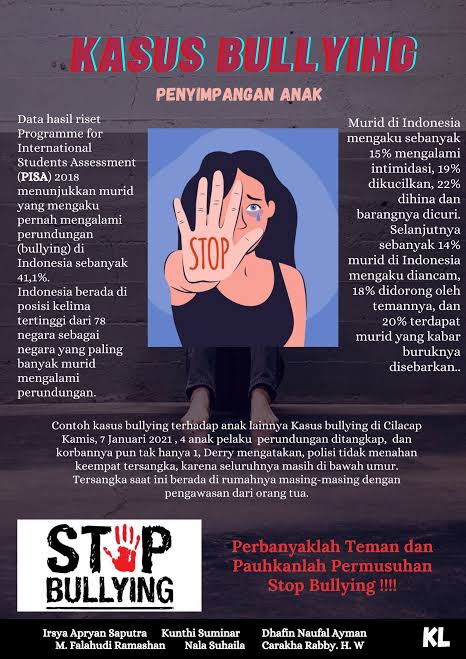 KASUS BULLYING

PENYIMPANGAN ANAK

Data hasil riset Programme for International Students Assessment (PISA) 2018 menunjukkan murid yang mengaku pernah mengalami perundungan (bullying) di Indonesia sebanyak 41,1%. Indonesia berada di posisi kelima tertinggi dari 78 negara sebagai negara yang paling banyak murid mengalami perundungan.

STOP

Murid di Indonesia mengaku sebanyak 15% mengalami intimidasi, 19% dikucilkan, 22% dihina dan barangnya dicuri. Selanjutnya sebanyak 14% murid di Indonesia mengaku diancam, 18% didorong oleh temannya, dan 20% terdapat murid yang kabar buruknya disebarkan..

Contoh kasus bullying terhadap anak lainnya Kasus bullying di Cilacap Kamis, 7 Januari 2021 , 4 anak pelaku perundungan ditangkap, dan korbannya pun tak hanya 1, Derry mengatakan, polisi tidak menahan keempat tersangka, karena seluruhnya masih di bawah umur. Tersangka saat ini berada di rumahnya masing-masing dengan pengawasan dari orang tua.

STOP BULLYING

Perbanyaklah Teman dan Pauhkanlah Permusuhan Stop Bullying !!!!

Irsya Apryan Saputra
M. Falahudi Ramashan
Kunthi Suminar
Nala Suhaila
Dhafin Naufal Ayman
Carakha Rabby. H. W

KL